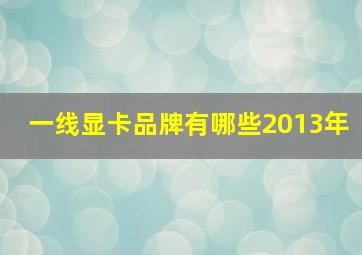 一线显卡品牌有哪些2013年